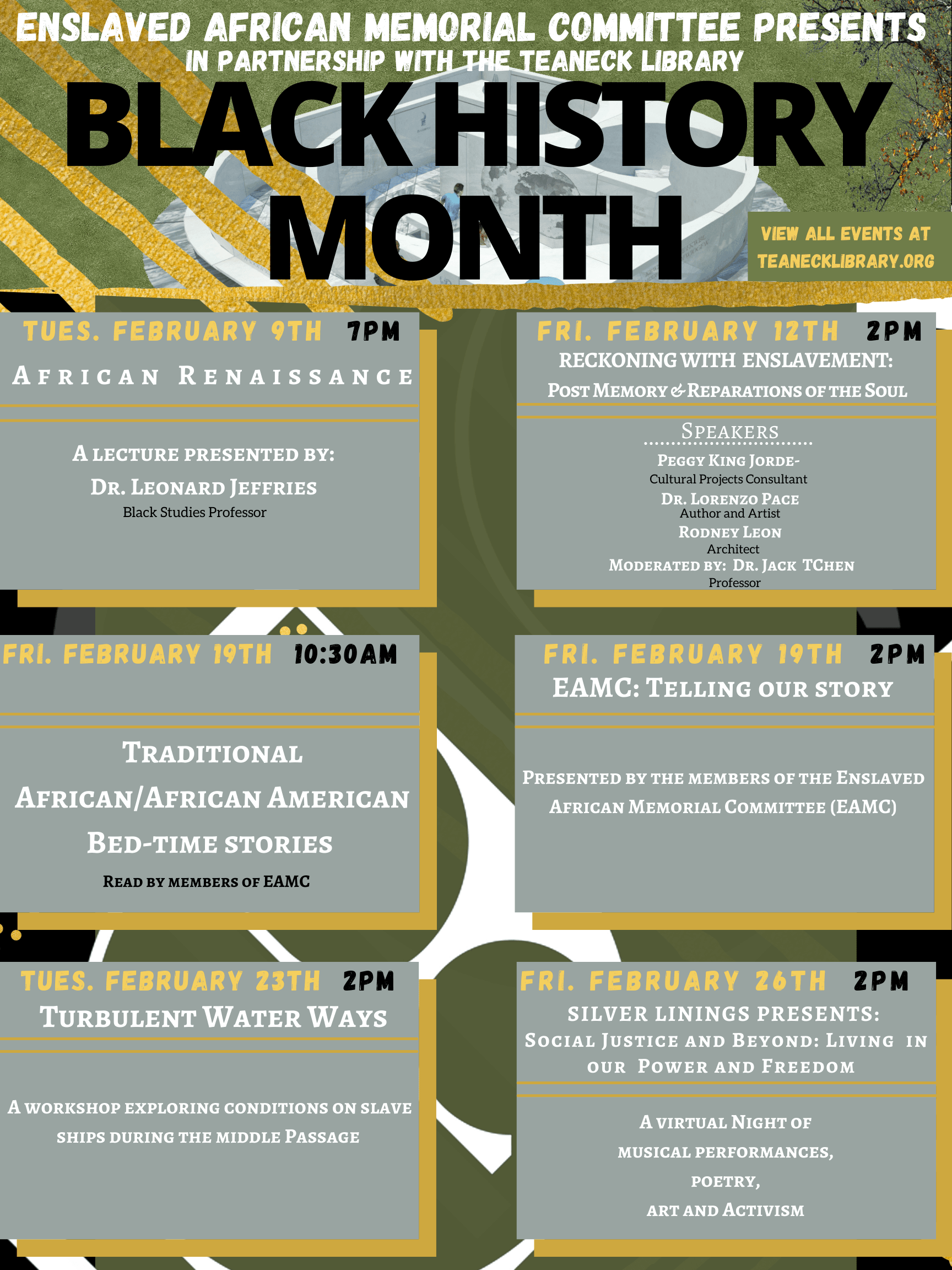 ENSLAVED AFRICAN MEMORIAL COMMITTEE PRESENTS
IN PARTNERSHIP WITH THE TEANECK LIBRARY

BLACK HISTORY MONTH

VIEW ALL EVENTS AT
TEANECKLIBRARY.ORG

TUES. FEBRUARY 9TH 7PM
AFRICAN RENAISSANCE

A LECTURE PRESENTED BY:
DR. LEONARD JEFFRIES
Black Studies Professor

FRI. FEBRUARY 12TH 2PM
RECKONING WITH ENSLAVEMENT:
POST MEMORY & REPARATIONS OF THE SOUL

SPEAKERS
PEGGY KING JORDE-
Cultural Projects Consultant
DR. LORENZO PACE
Author and Artist
RODNEY LEON
Architect
MODERATED BY: DR. JACK TCHEN
Professor

FRI. FEBRUARY 19TH 10:30AM

TRADITIONAL
AFRICAN/AFRICAN AMERICAN
BED-TIME STORIES
READ BY MEMBERS OF EAMC

FRI. FEBRUARY 19TH 2PM
EAMC: TELLING OUR STORY

PRESENTED BY THE MEMBERS OF THE ENSLAVED AFRICAN MEMORIAL COMMITTEE (EAMC)

TUES. FEBRUARY 23TH 2PM
TURBULENT WATER WAYS

A WORKSHOP EXPLORING CONDITIONS ON SLAVE SHIPS DURING THE MIDDLE PASSAGE

FRI. FEBRUARY 26TH 2PM
SILVER LININGS PRESENTS:
SOCIAL JUSTICE AND BEYOND: LIVING IN OUR POWER AND FREEDOM

A VIRTUAL NIGHT OF
MUSICAL PERFORMANCES,
POETRY,
ART AND ACTIVISM